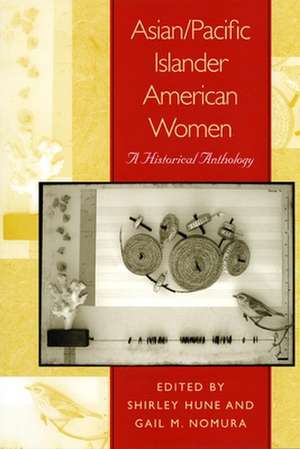 Asian/Pacific Islander American Women

A Historical Anthology

EDITED BY
SHIRLEY HUNE AND
GAIL M. NOMURA